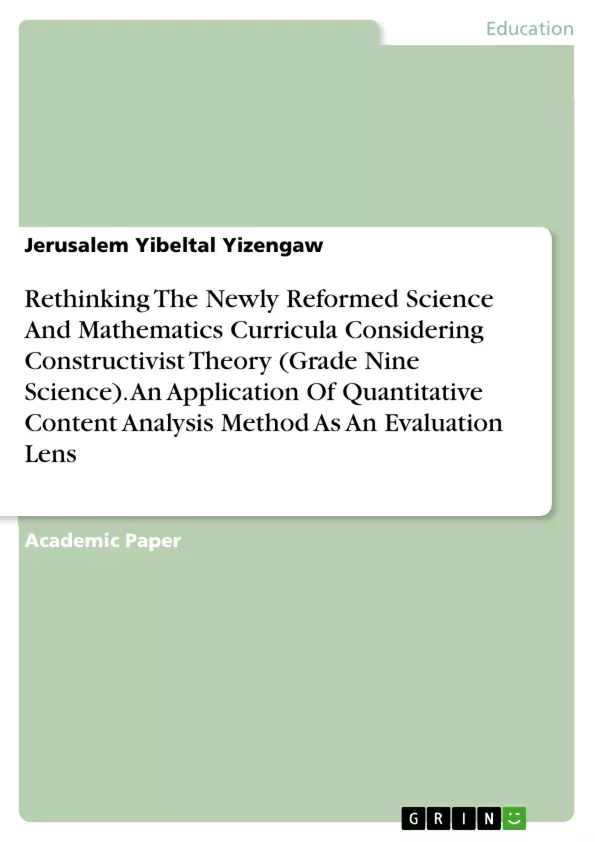 Education

Jerusalem Yibeltal Yizengaw

Rethinking The Newly Reformed Science And Mathematics Curricula Considering Constructivist Theory (Grade Nine Science). An Application Of Quantitative Content Analysis Method As An Evaluation Lens

Academic Paper

GRIN